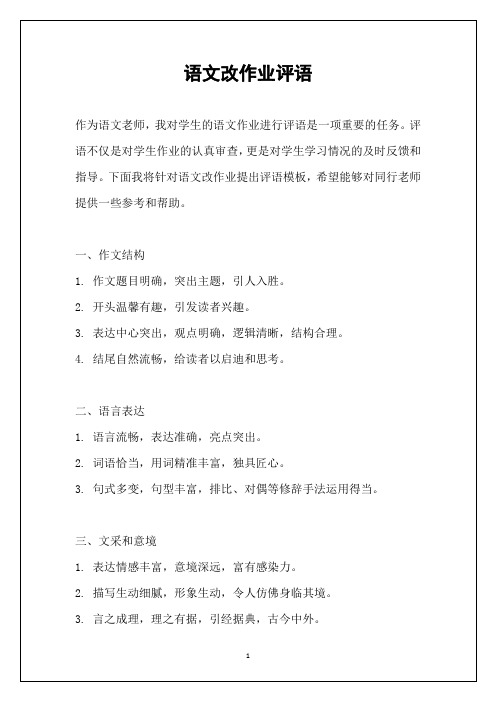 语文改作业评语

作为语文老师，我对学生的语文作业进行评语是一项重要的任务。评语不仅是对学生作业的认真审查，更是对学生学习情况的及时反馈和指导。下面我将针对语文改作业提出评语模板，希望能够对同行老师提供一些参考和帮助。

一、作文结构

1. 作文题目明确，突出主题，引人入胜。

2. 开头温馨有趣，引发读者兴趣。

3. 表达中心突出，观点明确，逻辑清晰，结构合理。

4. 结尾自然流畅，给读者以启迪和思考。

二、语言表达

1. 语言流畅，表达准确，亮点突出。

2. 词语恰当，用词精准丰富，独具匠心。

3. 句式多变，句型丰富，排比、对偶等修辞手法运用得当。

三、文采和意境

1. 表达情感丰富，意境深远，富有感染力。

2. 描写生动细腻，形象生动，令人仿佛身临其境。

3. 言之成理，理之有据，引经据典，古今中外。

1